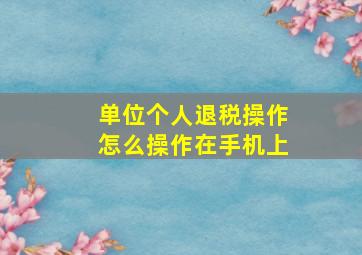 单位个人退税操作
怎么操作在手机上